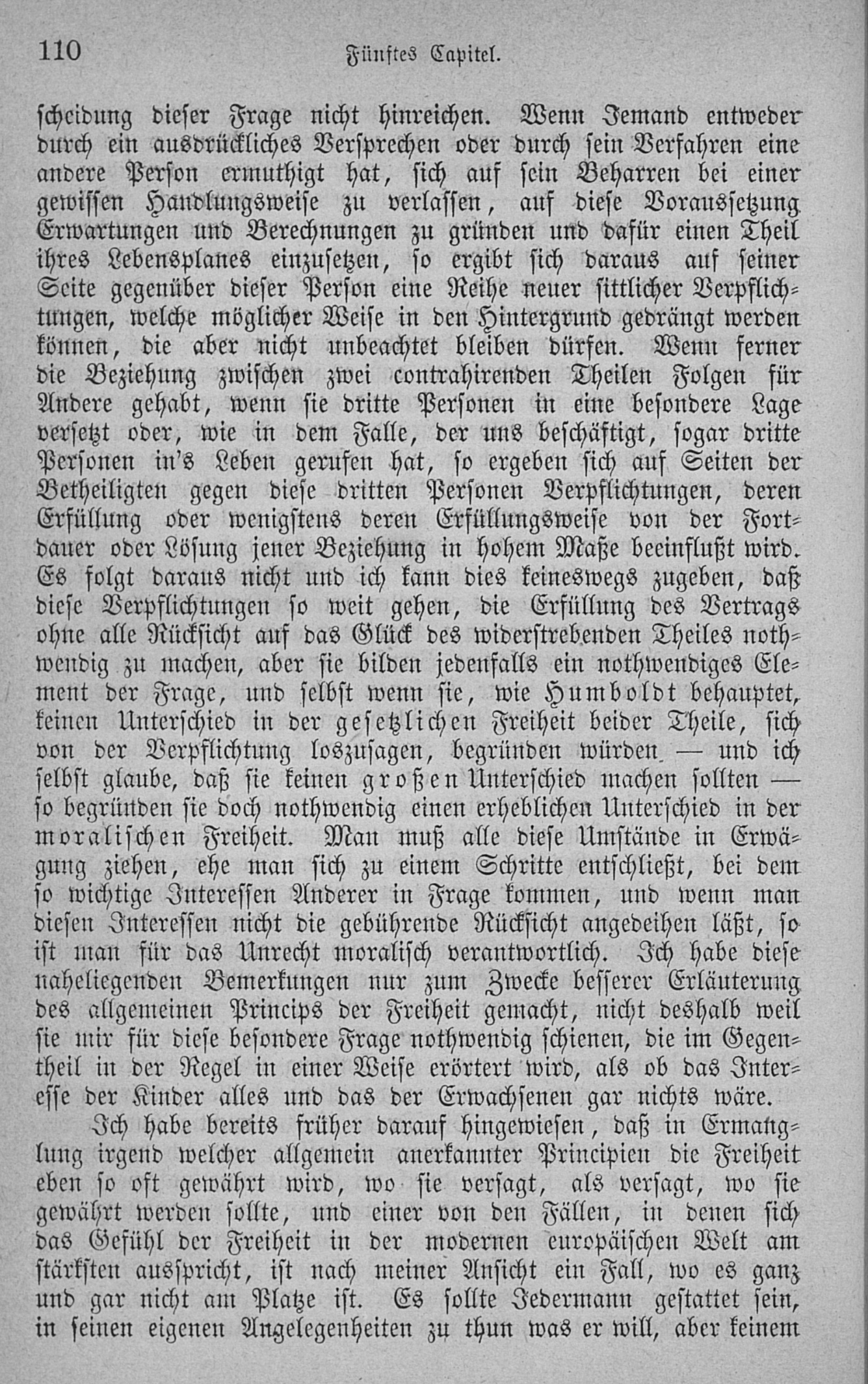 110 Fünftes Capitel.

scheidung dieser Frage nicht hinreichen. Wenn Jemand entweder durch ein ausdrückliches Versprechen oder durch sein Verfahren eine andere Person ermuthigt hat, sich auf sein Beharren bei einer gewissen Handlungsweise zu verlassen, auf diese Voraussetzung Erwartungen und Berechnungen zu gründen und dafür einen Theil ihres Lebensplanes einzusetzen, so ergibt sich daraus auf seiner Seite gegenüber dieser Person eine Reihe neuer sittlicher Verpflichtungen, welche möglicher Weise in den Hintergrund gedrängt werden können, die aber nicht unbeachtet bleiben dürfen. Wenn ferner die Beziehung zwischen zwei contrahirenden Theilen Folgen für Andere gehabt, wenn sie dritte Personen in eine besondere Lage versetzt oder, wie in dem Falle, der uns beschäftigt, sogar dritte Personen in's Leben gerufen hat, so ergeben sich auf Seiten der Betheiligten gegen diese dritten Personen Verpflichtungen, deren Erfüllung oder wenigstens deren Erfüllungsweise von der Fortdauer oder Lösung jener Beziehung in hohem Maße beeinflußt wird. Es folgt daraus nicht und ich kann dies keineswegs zugeben, daß diese Verpflichtungen so weit gehen, die Erfüllung des Vertrags ohne alle Rücksicht auf das Glück des widerstrebenden Theiles nothwendig zu machen, aber sie bilden jedenfalls ein nothwendiges Element der Frage, und selbst wenn sie, wie Humboldt behauptet, keinen Unterschied in der gesetzlichen Freiheit beider Theile, sich von der Verpflichtung loszusagen, begründen würden — und ich selbst glaube, daß sie keinen großen Unterschied machen sollten — so begründen sie doch nothwendig einen erheblichen Unterschied in der moralischen Freiheit. Man muß alle diese Umstände in Erwägung ziehen, ehe man sich zu einem Schritte entschließt, bei dem so wichtige Interessen Anderer in Frage kommen, und wenn man diesen Interessen nicht die gebührende Rücksicht angedeihen läßt, so ist man für das Unrecht moralisch verantwortlich. Ich habe diese naheliegenden Bemerkungen nur zum Zwecke besserer Erläuterung des allgemeinen Princips der Freiheit gemacht, nicht deshalb weil sie mir für diese besondere Frage nothwendig schienen, die im Gegentheil in der Regel in einer Weise erörtert wird, als ob das Interesse der Kinder alles und das der Erwachsenen gar nichts wäre.

Ich habe bereits früher darauf hingewiesen, daß in Ermanglung irgend welcher allgemein anerkannter Principien die Freiheit eben so oft gewährt wird, wo sie versagt, als versagt, wo sie gewährt werden sollte, und einer von den Fällen, in denen sich das Gefühl der Freiheit in der modernen europäischen Welt am stärksten ausspricht, ist nach meiner Ansicht ein Fall, wo es ganz und gar nicht am Platze ist. Es sollte Jedermann gestattet sein, in seinen eigenen Angelegenheiten zu thun was er will, aber keinem